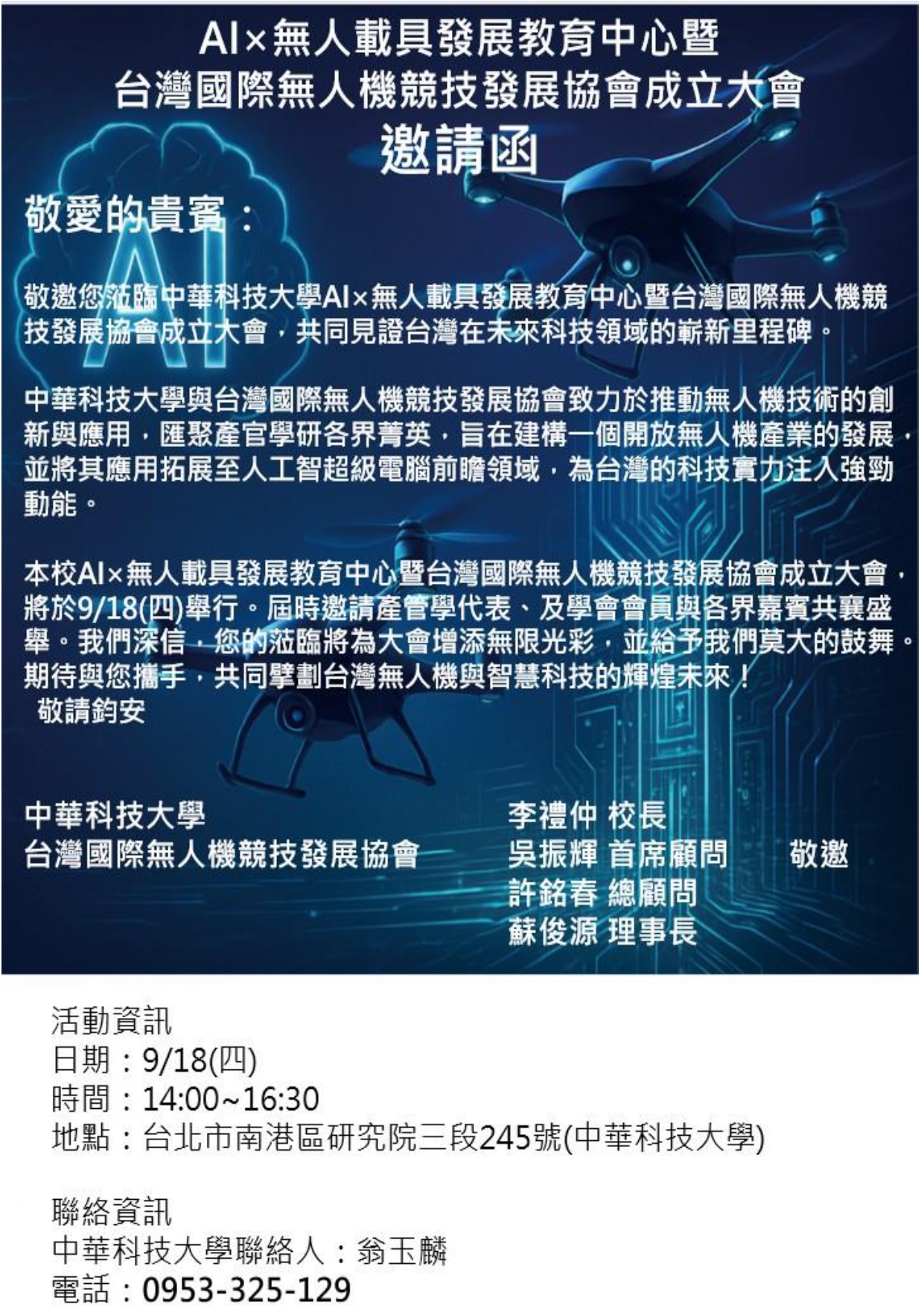 AI×無人載具發展教育中心暨
台灣國際無人機競技發展協會成立大會
邀請函

敬愛的貴賓：

敬邀您蒞臨中華科技大學AI×無人載具發展教育中心暨台灣國際無人機競技發展協會成立大會，共同見證台灣在未來科技領域的嶄新里程碑。

中華科技大學與台灣國際無人機競技發展協會致力於推動無人機技術的創新與應用，匯聚產官學研各界菁英，旨在建構一個開放無人機產業的發展，並將其應用拓展至人工智超級電腦前瞻領域，為台灣的科技實力注入強勁動能。

本校AI×無人載具發展教育中心暨台灣國際無人機競技發展協會成立大會，將於9/18(四)舉行。屆時邀請產管學代表、及學會會員與各界嘉賓共襄盛舉。我們深信，您的蒞臨將為大會增添無限光彩，並給予我們莫大的鼓舞。期待與您攜手，共同擘劃台灣無人機與智慧科技的輝煌未來！
敬請鈞安

中華科技大學
台灣國際無人機競技發展協會

李禮仲 校長
吳振輝 首席顧問
許銘春 總顧問
蘇俊源 理事長

敬邀

活動資訊
日期：9/18(四)
時間：14:00~16:30
地點：台北市南港區研究院三段245號(中華科技大學)

聯絡資訊
中華科技大學聯絡人：翁玉麟
電話：0953-325-129